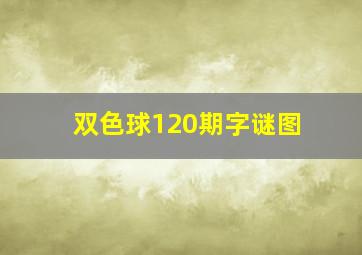 双色球120期字谜图